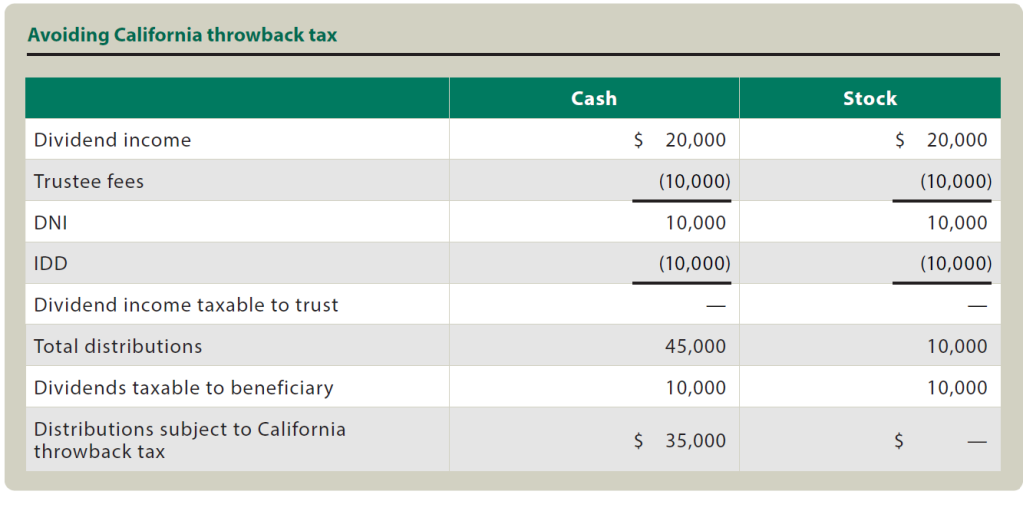 Avoiding California throwback tax

|  | Cash | Stock |
|---|---|---|
| Dividend income | $ 20,000 | $ 20,000 |
| Trustee fees | (10,000) | (10,000) |
| DNI | 10,000 | 10,000 |
| IDD | (10,000) | (10,000) |
| Dividend income taxable to trust | — | — |
| Total distributions | 45,000 | 10,000 |
| Dividends taxable to beneficiary | 10,000 | 10,000 |
| Distributions subject to California throwback tax | $ 35,000 | $ — |